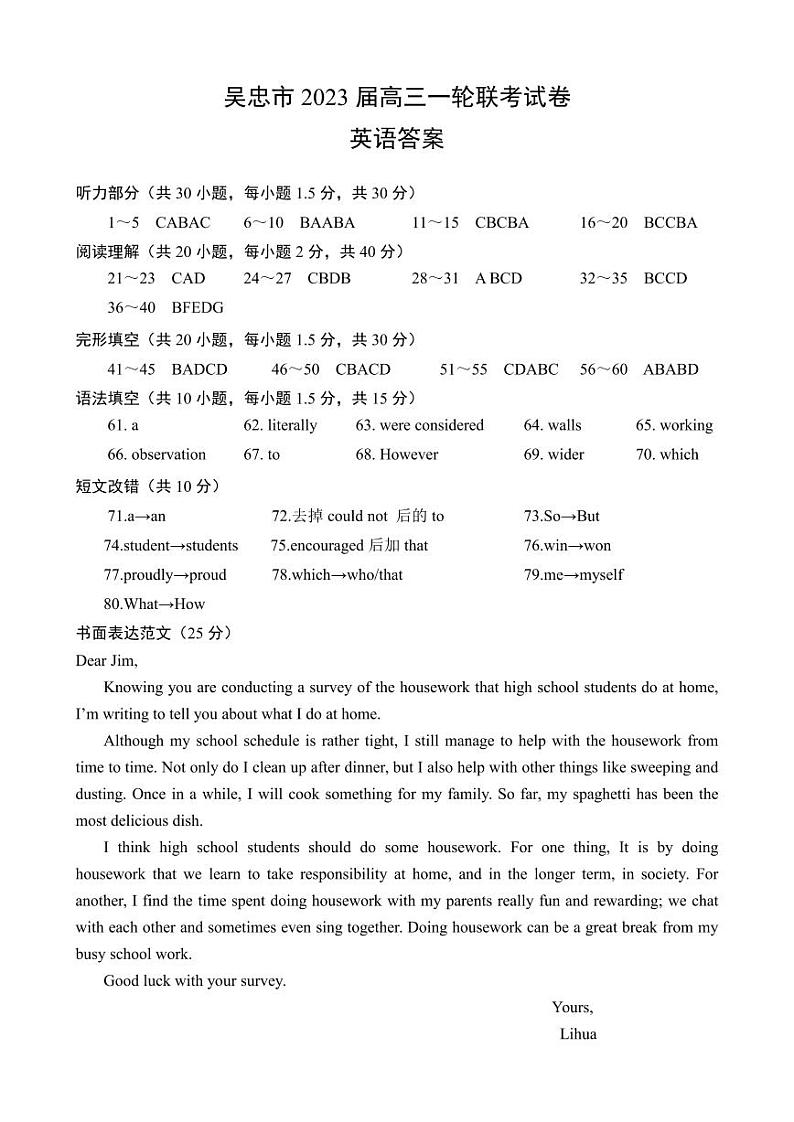 吴忠市 2023 届高三一轮联考试卷
英语答案

听力部分（共 30 小题，每小题 1.5 分，共 30 分）
1～5 CABAC 6～10 BAABA 11～15 CBCBA 16～20 BCCBA
阅读理解（共 20 小题，每小题 2 分，共 40 分）
21～23 CAD 24～27 CBDB 28～31 A BCD 32～35 BCCD
36～40 BFEDG
完形填空（共 20 小题，每小题 1.5 分，共 30 分）
41～45 BADCD 46～50 CBACD 51～55 CDABC 56～60 ABABD
语法填空（共 10 小题，每小题 1.5 分，共 15 分）
61. a 62. literally 63. were considered 64. walls 65. working
66. observation 67. to 68. However 69. wider 70. which
短文改错（共 10 分）
71.a→an 72.去掉 could not 后的 to 73.So→But
74.student→students 75.encouraged 后加 that 76.win→won
77.proudly→proud 78.which→who/that 79.me→myself
80.What→How
书面表达范文（25 分）
Dear Jim,
Knowing you are conducting a survey of the housework that high school students do at home, I'm writing to tell you about what I do at home.
Although my school schedule is rather tight, I still manage to help with the housework from time to time. Not only do I clean up after dinner, but I also help with other things like sweeping and dusting. Once in a while, I will cook something for my family. So far, my spaghetti has been the most delicious dish.
I think high school students should do some housework. For one thing, It is by doing housework that we learn to take responsibility at home, and in the longer term, in society. For another, I find the time spent doing housework with my parents really fun and rewarding; we chat with each other and sometimes even sing together. Doing housework can be a great break from my busy school work.
Good luck with your survey.
Yours,
Lihua